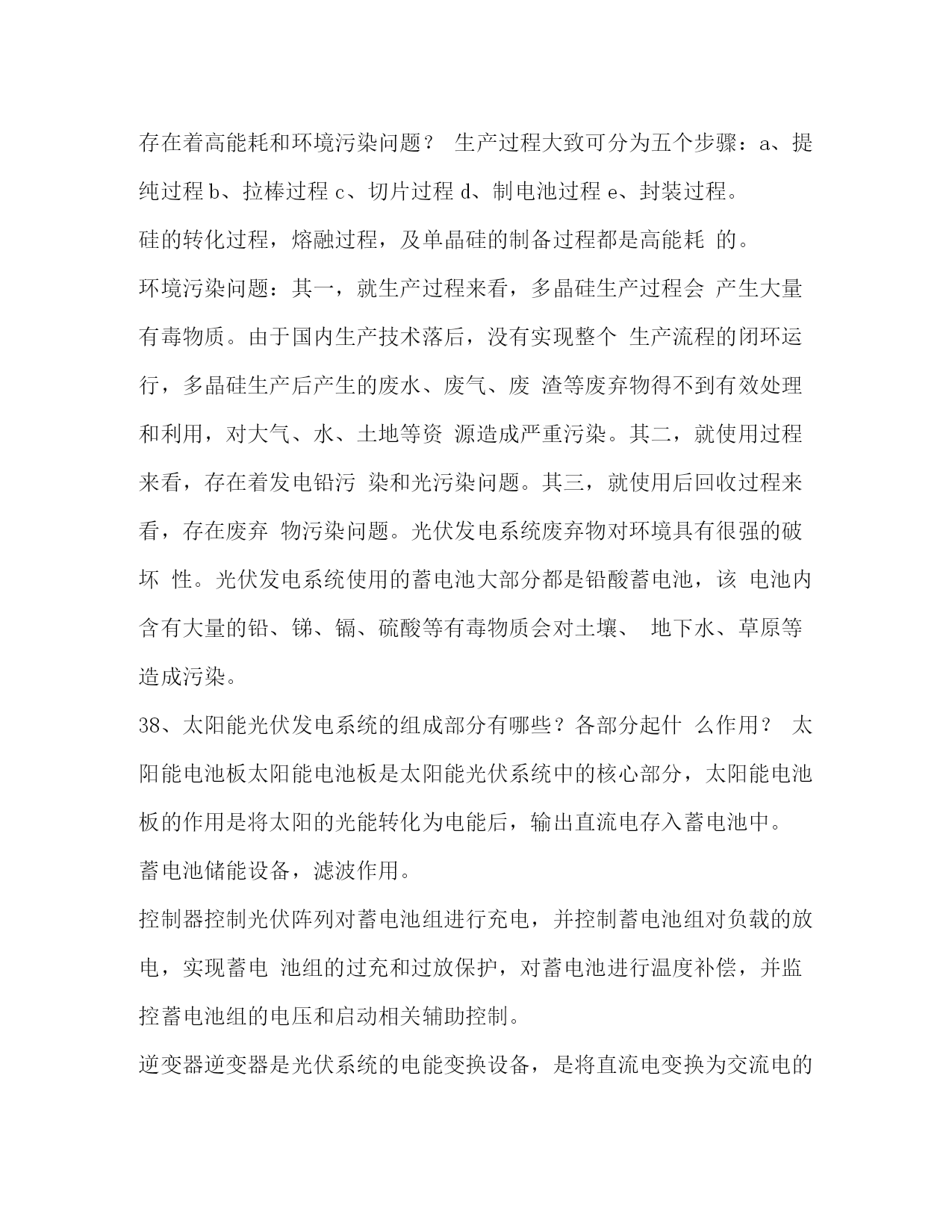 存在着高能耗和环境污染问题？ 生产过程大致可分为五个步骤：a、提纯过程 b、拉棒过程 c、切片过程 d、制电池过程 e、封装过程。

硅的转化过程，熔融过程，及单晶硅的制备过程都是高能耗 的。

环境污染问题：其一，就生产过程来看，多晶硅生产过程会 产生大量有毒物质。由于国内生产技术落后，没有实现整个 生产流程的闭环运行，多晶硅生产后产生的废水、废气、废 渣等废弃物得不到有效处理和利用，对大气、水、土地等资 源造成严重污染。其二，就使用过程来看，存在着发电铅污 染和光污染问题。其三，就使用后回收过程来看，存在废弃 物污染问题。光伏发电系统废弃物对环境具有很强的破坏 性。光伏发电系统使用的蓄电池大部分都是铅酸蓄电池，该 电池内含有大量的铅、锑、镉、硫酸等有毒物质会对土壤、 地下水、草原等造成污染。

38、太阳能光伏发电系统的组成部分有哪些？各部分起什 么作用？ 太阳能电池板太阳能电池板是太阳能光伏系统中的核心部分，太阳能电池板的作用是将太阳的光能转化为电能后，输出直流电存入蓄电池中。

蓄电池储能设备，滤波作用。

控制器控制光伏阵列对蓄电池组进行充电，并控制蓄电池组对负载的放电，实现蓄电 池组的过充和过放保护，对蓄电池进行温度补偿，并监控蓄电池组的电压和启动相关辅助控制。

逆变器逆变器是光伏系统的电能变换设备，是将直流电变换为交流电的